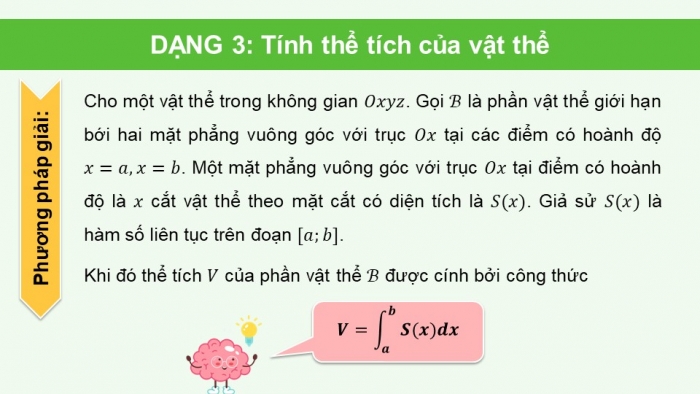 DẠNG 3: Tính thể tích của vật thể

Phương pháp giải:

Cho một vật thể trong không gian $Oxyz$. Gọi $\mathcal{B}$ là phần vật thể giới hạn bởi hai mặt phẳng vuông góc với trục $Ox$ tại các điểm có hoành độ $x = a, x = b$. Một mặt phẳng vuông góc với trục $Ox$ tại điểm có hoành độ là $x$ cắt vật thể theo mặt cắt có diện tích là $S(x)$. Giả sử $S(x)$ là hàm số liên tục trên đoạn $[a; b]$.

Khi đó thể tích $V$ của phần vật thể $\mathcal{B}$ được cính bởi công thức

$V = \int_a^b S(x)dx$